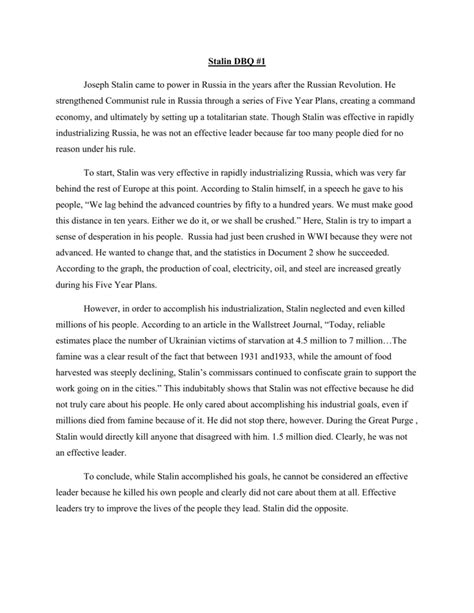 Stalin DBQ #1

Joseph Stalin came to power in Russia in the years after the Russian Revolution. He strengthened Communist rule in Russia through a series of Five Year Plans, creating a command economy, and ultimately by setting up a totalitarian state. Though Stalin was effective in rapidly industrializing Russia, he was not an effective leader because far too many people died for no reason under his rule.

To start, Stalin was very effective in rapidly industrializing Russia, which was very far behind the rest of Europe at this point. According to Stalin himself, in a speech he gave to his people, "We lag behind the advanced countries by fifty to a hundred years. We must make good this distance in ten years. Either we do it, or we shall be crushed." Here, Stalin is try to impart a sense of desperation in his people. Russia had just been crushed in WWI because they were not advanced. He wanted to change that, and the statistics in Document 2 show he succeeded. According to the graph, the production of coal, electricity, oil, and steel are increased greatly during his Five Year Plans.

However, in order to accomplish his industrialization, Stalin neglected and even killed millions of his people. According to an article in the Wallstreet Journal, "Today, reliable estimates place the number of Ukrainian victims of starvation at 4.5 million to 7 million…The famine was a clear result of the fact that between 1931 and1933, while the amount of food harvested was steeply declining, Stalin's commissars continued to confiscate grain to support the work going on in the cities." This indubitably shows that Stalin was not effective because he did not truly care about his people. He only cared about accomplishing his industrial goals, even if millions died from famine because of it. He did not stop there, however. During the Great Purge , Stalin would directly kill anyone that disagreed with him. 1.5 million died. Clearly, he was not an effective leader.

To conclude, while Stalin accomplished his goals, he cannot be considered an effective leader because he killed his own people and clearly did not care about them at all. Effective leaders try to improve the lives of the people they lead. Stalin did the opposite.